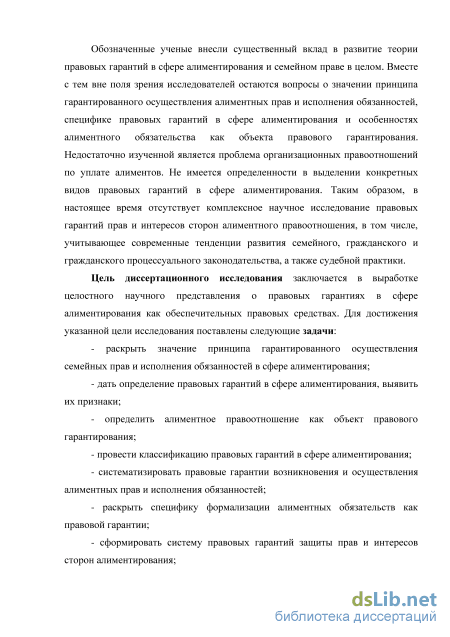 Обозначенные ученые внесли существенный вклад в развитие теории правовых гарантий в сфере алиментирования и семейном праве в целом. Вместе с тем вне поля зрения исследователей остаются вопросы о значении принципа гарантированного осуществления алиментных прав и исполнения обязанностей, специфике правовых гарантий в сфере алиментирования и особенностях алиментного обязательства как объекта правового гарантирования. Недостаточно изученной является проблема организационных правоотношений по уплате алиментов. Не имеется определенности в выделении конкретных видов правовых гарантий в сфере алиментирования. Таким образом, в настоящее время отсутствует комплексное научное исследование правовых гарантий прав и интересов сторон алиментного правоотношения, в том числе, учитывающее современные тенденции развития семейного, гражданского и гражданского процессуального законодательства, а также судебной практики.

Цель диссертационного исследования заключается в выработке целостного научного представления о правовых гарантиях в сфере алиментирования как обеспечительных правовых средствах. Для достижения указанной цели исследования поставлены следующие задачи:

- раскрыть значение принципа гарантированного осуществления семейных прав и исполнения обязанностей в сфере алиментирования;

- дать определение правовых гарантий в сфере алиментирования, выявить их признаки;

- определить алиментное правоотношение как объект правового гарантирования;

- провести классификацию правовых гарантий в сфере алиментирования;

- систематизировать правовые гарантии возникновения и осуществления алиментных прав и исполнения обязанностей;

- раскрыть специфику формализации алиментных обязательств как правовой гарантии;

- сформировать систему правовых гарантий защиты прав и интересов сторон алиментирования;

dsLib.net
библиотека диссертаций